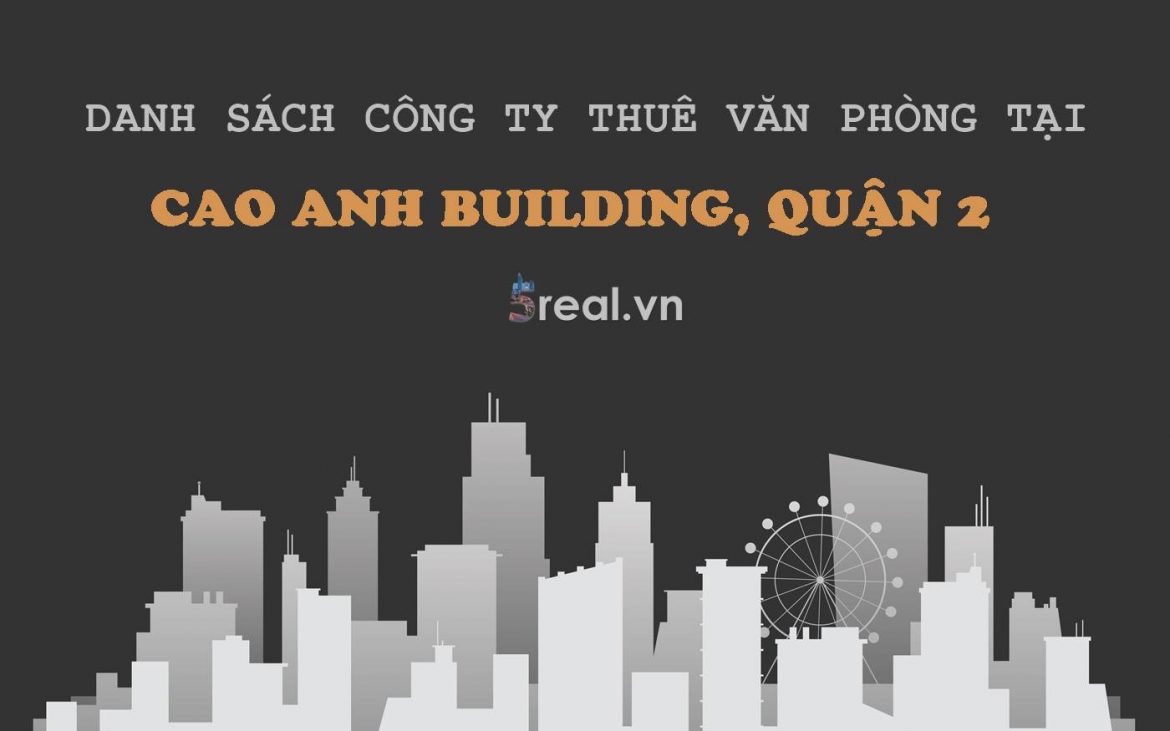 DANH SÁCH CÔNG TY THUÊ VĂN PHÒNG TẠI

CAO ANH BUILDING, QUẬN 2

5real.vn